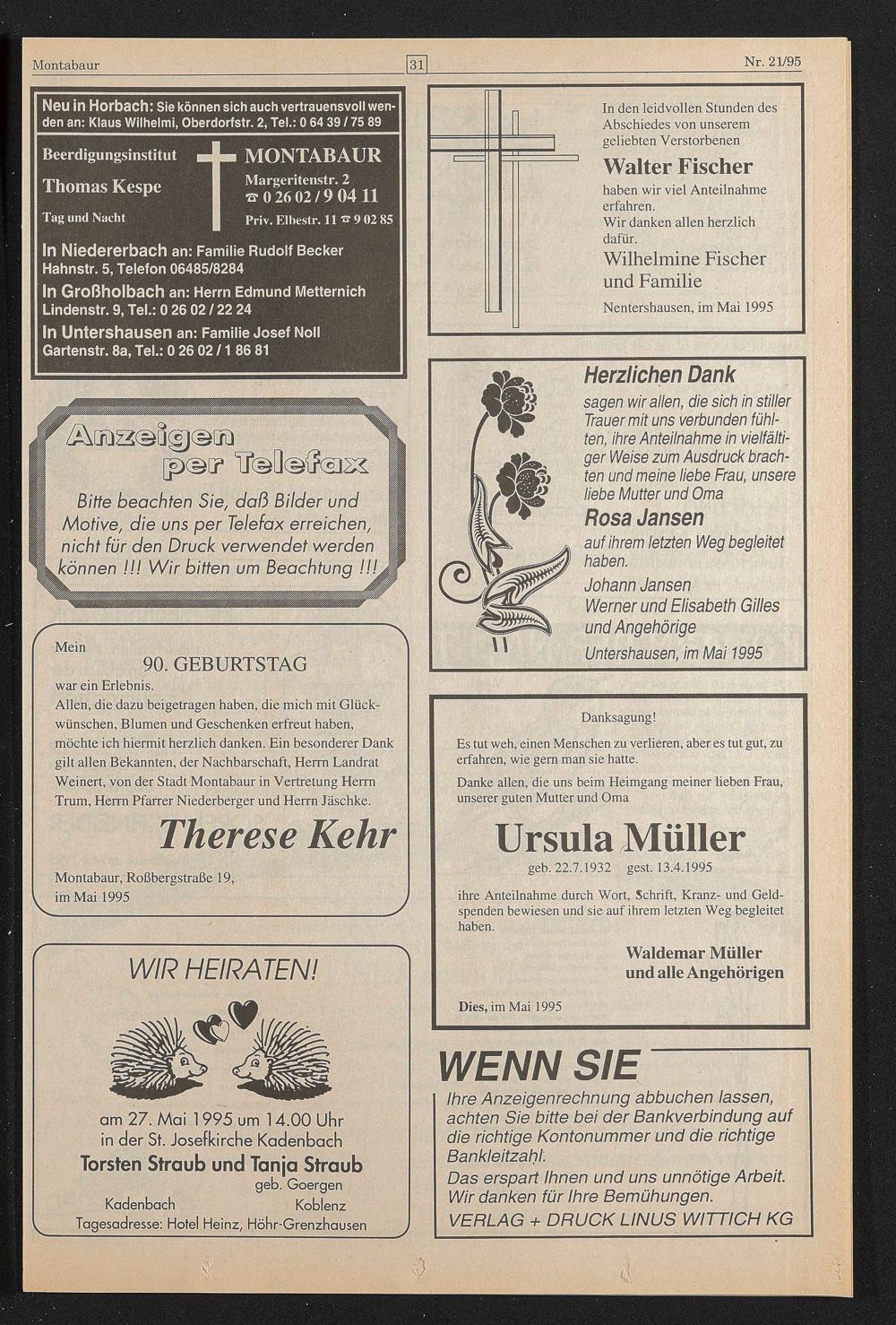 Montabaur 31 Nr. 21/95

Neu in Horbach: Sie können sich auch vertrauensvoll wenden an: Klaus Wilhelmi, Oberdorfstr. 2, Tel.: 0 64 39 / 75 89

Beerdigungsinstitut
Thomas Kespe
Tag und Nacht

MONTABAUR
Margeritenstr. 2
☎ 0 26 02 / 9 04 11
Priv. Elbestr. 11 ☎ 9 02 85

In Niedererbach an: Familie Rudolf Becker Hahnstr. 5, Telefon 06485/8284
In Großholbach an: Herrn Edmund Metternich Lindenstr. 9, Tel.: 0 26 02 / 22 24
In Untershausen an: Familie Josef Noll Gartenstr. 8a, Tel.: 0 26 02 / 1 86 81

Anzeigen per Telefax

Bitte beachten Sie, daß Bilder und Motive, die uns per Telefax erreichen, nicht für den Druck verwendet werden können !!! Wir bitten um Beachtung !!!

Mein
90. GEBURTSTAG
war ein Erlebnis.
Allen, die dazu beigetragen haben, die mich mit Glückwünschen, Blumen und Geschenken erfreut haben, möchte ich hiermit herzlich danken. Ein besonderer Dank gilt allen Bekannten, der Nachbarschaft, Herrn Landrat Weinert, von der Stadt Montabaur in Vertretung Herrn Trum, Herrn Pfarrer Niederberger und Herrn Jäschke.

Therese Kehr

Montabaur, Roßbergstraße 19, im Mai 1995

WIR HEIRATEN!

am 27. Mai 1995 um 14.00 Uhr
in der St. Josefkirche Kadenbach
Torsten Straub und Tanja Straub
geb. Goergen
Kadenbach Koblenz
Tagesadresse: Hotel Heinz, Höhr-Grenzhausen

In den leidvollen Stunden des Abschiedes von unserem geliebten Verstorbenen
Walter Fischer
haben wir viel Anteilnahme erfahren.
Wir danken allen herzlich dafür.
Wilhelmine Fischer
und Familie
Nentershausen, im Mai 1995

Herzlichen Dank
sagen wir allen, die sich in stiller Trauer mit uns verbunden fühlten, ihre Anteilnahme in vielfältiger Weise zum Ausdruck brachten und meine liebe Frau, unsere liebe Mutter und Oma
Rosa Jansen
auf ihrem letzten Weg begleitet haben.
Johann Jansen
Werner und Elisabeth Gilles
und Angehörige
Untershausen, im Mai 1995

Danksagung!
Es tut weh, einen Menschen zu verlieren, aber es tut gut, zu erfahren, wie gern man sie hatte.
Danke allen, die uns beim Heimgang meiner lieben Frau, unserer guten Mutter und Oma
Ursula Müller
geb. 22.7.1932 gest. 13.4.1995
ihre Anteilnahme durch Wort, Schrift, Kranz- und Geldspenden bewiesen und sie auf ihrem letzten Weg begleitet haben.
Waldemar Müller
und alle Angehörigen
Dies, im Mai 1995

WENN SIE
Ihre Anzeigenrechnung abbuchen lassen, achten Sie bitte bei der Bankverbindung auf die richtige Kontonummer und die richtige Bankleitzahl.
Das erspart Ihnen und uns unnötige Arbeit.
Wir danken für Ihre Bemühungen.
VERLAG + DRUCK LINUS WITTICH KG